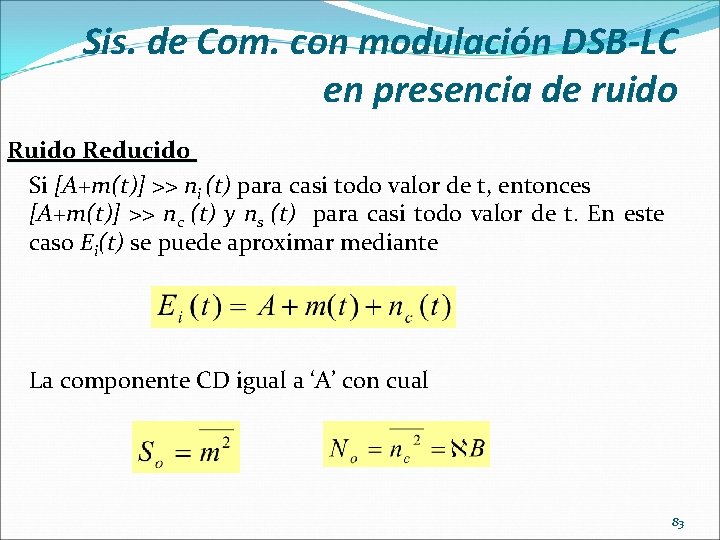 Sis. de Com. con modulación DSB-LC en presencia de ruido

Ruido Reducido

Si $[A+m(t)] >> n_i(t)$ para casi todo valor de t, entonces $[A+m(t)] >> n_c(t)$ y $n_s(t)$ para casi todo valor de t. En este caso $E_i(t)$ se puede aproximar mediante

$E_i(t) = A + m(t) + n_c(t)$

La componente CD igual a 'A' con cual

$S_o = \overline{m^2}$

$N_o = \overline{n_c^2} = \aleph B$

83